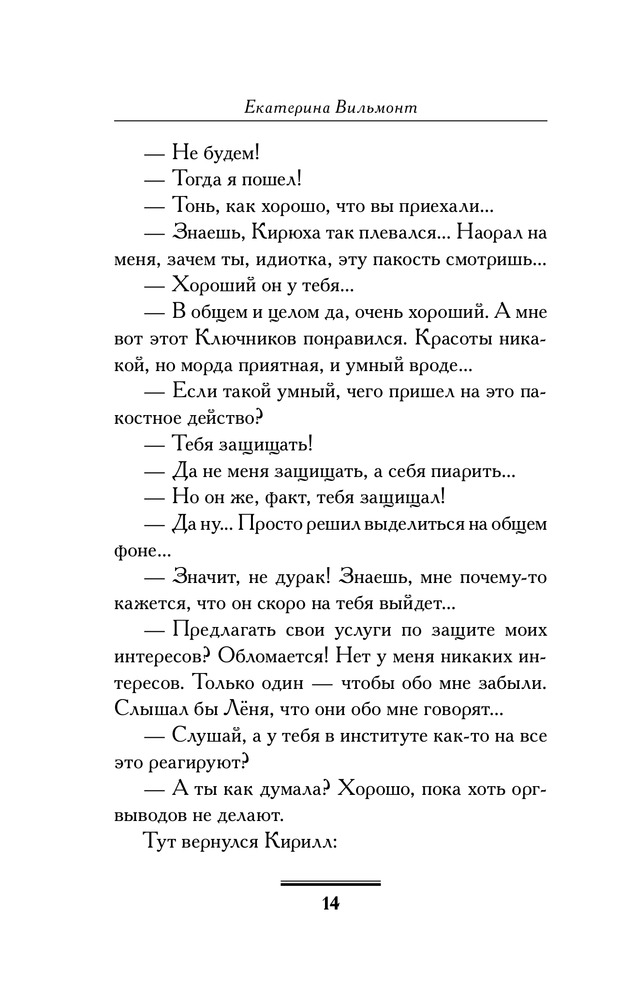 Екатерина Вильмонт

— Не будем!

— Тогда я пошел!

— Тонь, как хорошо, что вы приехали...

— Знаешь, Кирюха так плевался... Наорал на меня, зачем ты, идиотка, эту пакость смотришь...

— Хороший он у тебя...

— В общем и целом да, очень хороший. А мне вот этот Ключников понравился. Красоты никакой, но морда приятная, и умный вроде...

— Если такой умный, чего пришел на это пакостное действо?

— Тебя защищать!

— Да не меня защищать, а себя пиарить...

— Но он же, факт, тебя защищал!

— Да ну... Просто решил выделиться на общем фоне...

— Значит, не дурак! Знаешь, мне почему-то кажется, что он скоро на тебя выйдет...

— Предлагать свои услуги по защите моих интересов? Обломается! Нет у меня никаких интересов. Только один — чтобы обо мне забыли. Слышал бы Лёня, что они обо мне говорят...

— Слушай, а у тебя в институте как-то на все это реагируют?

— А ты как думала? Хорошо, пока хоть оргвыводов не делают.

Тут вернулся Кирилл:

14